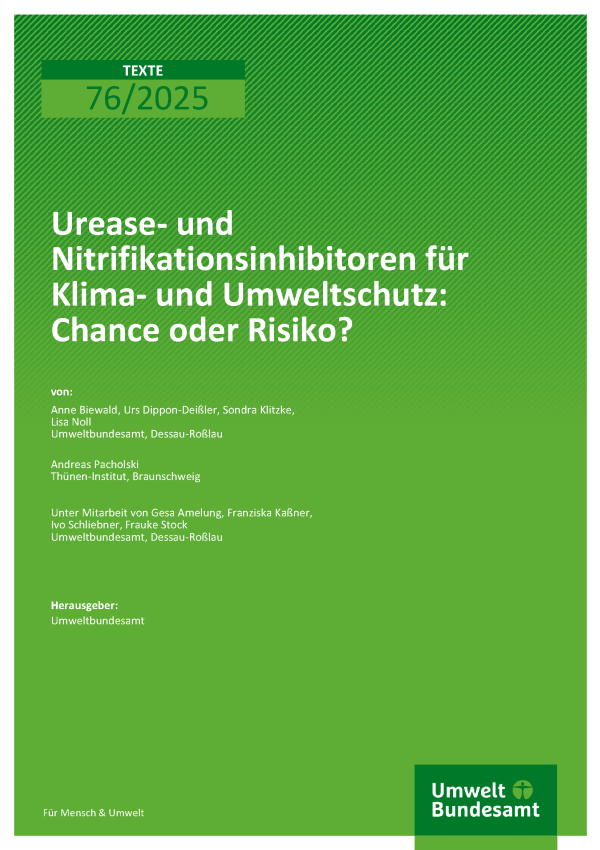 TEXTE
76/2025

Urease- und Nitrifikationsinhibitoren für Klima- und Umweltschutz: Chance oder Risiko?

von:

Anne Biewald, Urs Dippon-Deißler, Sondra Klitzke, Lisa Noll
Umweltbundesamt, Dessau-Roßlau

Andreas Pacholski
Thünen-Institut, Braunschweig

Unter Mitarbeit von Gesa Amelung, Franziska Kaßner, Ivo Schliebner, Frauke Stock
Umweltbundesamt, Dessau-Roßlau

Herausgeber:
Umweltbundesamt

Für Mensch & Umwelt

Umwelt Bundesamt